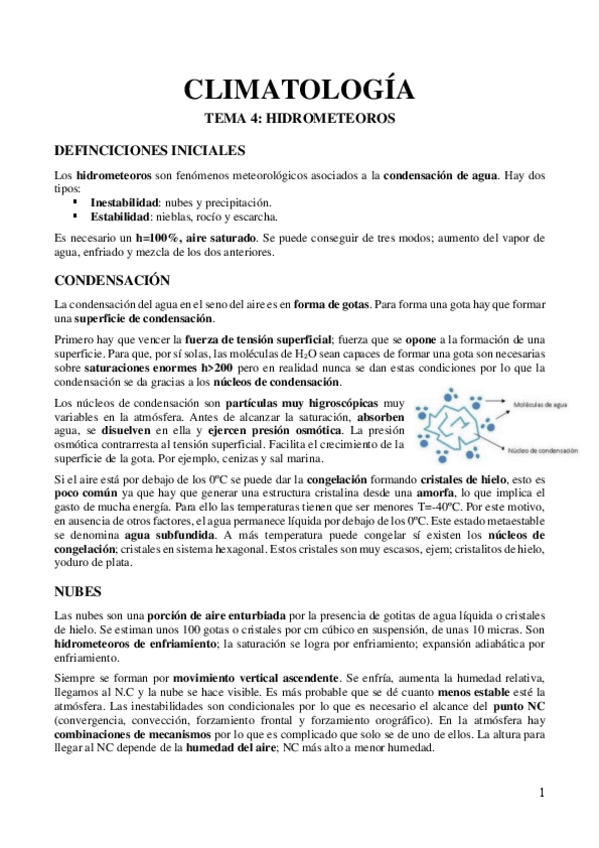 CLIMATOLOGÍA

TEMA 4: HIDROMETEOROS

DEFINCICIONES INICIALES

Los hidrometeoros son fenómenos meteorológicos asociados a la condensación de agua. Hay dos tipos:
▪ Inestabilidad: nubes y precipitación.
▪ Estabilidad: nieblas, rocío y escarcha.

Es necesario un h=100%, aire saturado. Se puede conseguir de tres modos; aumento del vapor de agua, enfriado y mezcla de los dos anteriores.

CONDENSACIÓN

La condensación del agua en el seno del aire es en forma de gotas. Para forma una gota hay que formar una superficie de condensación.

Primero hay que vencer la fuerza de tensión superficial; fuerza que se opone a la formación de una superficie. Para que, por sí solas, las moléculas de $H_2O$ sean capaces de formar una gota son necesarias sobre saturaciones enormes h>200 pero en realidad nunca se dan estas condiciones por lo que la condensación se da gracias a los núcleos de condensación.

Los núcleos de condensación son partículas muy higroscópicas muy variables en la atmósfera. Antes de alcanzar la saturación, absorben agua, se disuelven en ella y ejercen presión osmótica. La presión osmótica contrarresta al tensión superficial. Facilita el crecimiento de la superficie de la gota. Por ejemplo, cenizas y sal marina.

Moléculas de agua

Núcleo de condensación

Si el aire está por debajo de los 0ºC se puede dar la congelación formando cristales de hielo, esto es poco común ya que hay que generar una estructura cristalina desde una amorfa, lo que implica el gasto de mucha energía. Para ello las temperaturas tienen que ser menores T=-40ºC. Por este motivo, en ausencia de otros factores, el agua permanece líquida por debajo de los 0ºC. Este estado metaestable se denomina agua subfundida. A más temperatura puede congelar sí existen los núcleos de congelación; cristales en sistema hexagonal. Estos cristales son muy escasos, ejem; cristalitos de hielo, yoduro de plata.

NUBES

Las nubes son una porción de aire enturbiada por la presencia de gotitas de agua líquida o cristales de hielo. Se estiman unos 100 gotas o cristales por cm cúbico en suspensión, de unas 10 micras. Son hidrometeoros de enfriamiento; la saturación se logra por enfriamiento; expansión adiabática por enfriamiento.

Siempre se forman por movimiento vertical ascendente. Se enfría, aumenta la humedad relativa, llegamos al N.C y la nube se hace visible. Es más probable que se dé cuanto menos estable esté la atmósfera. Las inestabilidades son condicionales por lo que es necesario el alcance del punto NC (convergencia, convección, forzamiento frontal y forzamiento orográfico). En la atmósfera hay combinaciones de mecanismos por lo que es complicado que solo se de uno de ellos. La altura para llegar al NC depende de la humedad del aire; NC más alto a menor humedad.

1